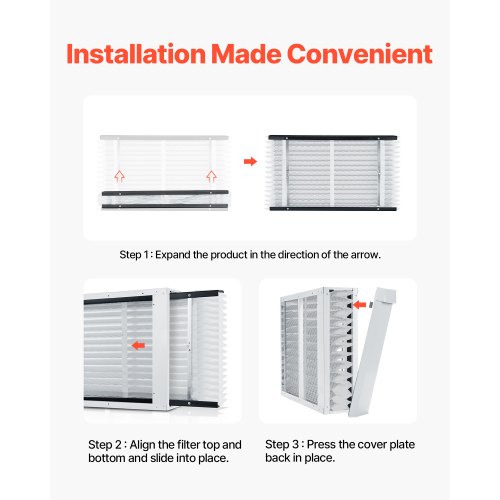 Installation Made Convenient

Step 1 : Expand the product in the direction of the arrow.

Step 2 : Align the filter top and bottom and slide into place.

Step 3 : Press the cover plate back in place.